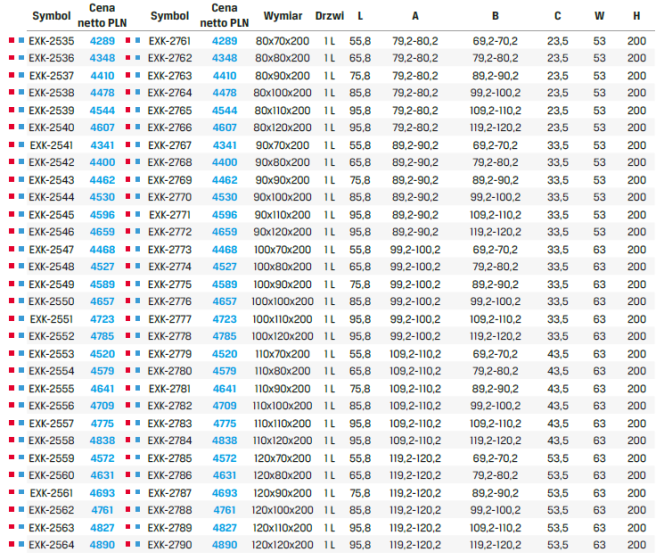 | Symbol | Cena netto PLN | Symbol | Cena netto PLN | Wymiar | Drzwi | L | A | B | C | W | H |
|---|---|---|---|---|---|---|---|---|---|---|---|
| EXK-2535 | 4289 | EXK-2761 | 4289 | 80x70x200 | 1 L | 55,8 | 79,2-80,2 | 69,2-70,2 | 23,5 | 53 | 200 |
| EXK-2536 | 4348 | EXK-2762 | 4348 | 80x80x200 | 1 L | 65,8 | 79,2-80,2 | 79,2-80,2 | 23,5 | 53 | 200 |
| EXK-2537 | 4410 | EXK-2763 | 4410 | 80x90x200 | 1 L | 75,8 | 79,2-80,2 | 89,2-90,2 | 23,5 | 53 | 200 |
| EXK-2538 | 4478 | EXK-2764 | 4478 | 80x100x200 | 1 L | 85,8 | 79,2-80,2 | 99,2-100,2 | 23,5 | 53 | 200 |
| EXK-2539 | 4544 | EXK-2765 | 4544 | 80x110x200 | 1 L | 95,8 | 79,2-80,2 | 109,2-110,2 | 23,5 | 53 | 200 |
| EXK-2540 | 4607 | EXK-2766 | 4607 | 80x120x200 | 1 L | 95,8 | 79,2-80,2 | 119,2-120,2 | 23,5 | 53 | 200 |
| EXK-2541 | 4341 | EXK-2767 | 4341 | 90x70x200 | 1 L | 55,8 | 89,2-90,2 | 69,2-70,2 | 33,5 | 53 | 200 |
| EXK-2542 | 4400 | EXK-2768 | 4400 | 90x80x200 | 1 L | 65,8 | 89,2-90,2 | 79,2-80,2 | 33,5 | 53 | 200 |
| EXK-2543 | 4462 | EXK-2769 | 4462 | 90x90x200 | 1 L | 75,8 | 89,2-90,2 | 89,2-90,2 | 33,5 | 53 | 200 |
| EXK-2544 | 4530 | EXK-2770 | 4530 | 90x100x200 | 1 L | 85,8 | 89,2-90,2 | 99,2-100,2 | 33,5 | 53 | 200 |
| EXK-2545 | 4596 | EXK-2771 | 4596 | 90x110x200 | 1 L | 95,8 | 89,2-90,2 | 109,2-110,2 | 33,5 | 53 | 200 |
| EXK-2546 | 4659 | EXK-2772 | 4659 | 90x120x200 | 1 L | 95,8 | 89,2-90,2 | 119,2-120,2 | 33,5 | 53 | 200 |
| EXK-2547 | 4468 | EXK-2773 | 4468 | 100x70x200 | 1 L | 55,8 | 99,2-100,2 | 69,2-70,2 | 33,5 | 63 | 200 |
| EXK-2548 | 4527 | EXK-2774 | 4527 | 100x80x200 | 1 L | 65,8 | 99,2-100,2 | 79,2-80,2 | 33,5 | 63 | 200 |
| EXK-2549 | 4589 | EXK-2775 | 4589 | 100x90x200 | 1 L | 75,8 | 99,2-100,2 | 89,2-90,2 | 33,5 | 63 | 200 |
| EXK-2550 | 4657 | EXK-2776 | 4657 | 100x100x200 | 1 L | 85,8 | 99,2-100,2 | 99,2-100,2 | 33,5 | 63 | 200 |
| EXK-2551 | 4723 | EXK-2777 | 4723 | 100x110x200 | 1 L | 95,8 | 99,2-100,2 | 109,2-110,2 | 33,5 | 63 | 200 |
| EXK-2552 | 4785 | EXK-2778 | 4785 | 100x120x200 | 1 L | 95,8 | 99,2-100,2 | 119,2-120,2 | 33,5 | 63 | 200 |
| EXK-2553 | 4520 | EXK-2779 | 4520 | 110x70x200 | 1 L | 55,8 | 109,2-110,2 | 69,2-70,2 | 43,5 | 63 | 200 |
| EXK-2554 | 4579 | EXK-2780 | 4579 | 110x80x200 | 1 L | 65,8 | 109,2-110,2 | 79,2-80,2 | 43,5 | 63 | 200 |
| EXK-2555 | 4641 | EXK-2781 | 4641 | 110x90x200 | 1 L | 75,8 | 109,2-110,2 | 89,2-90,2 | 43,5 | 63 | 200 |
| EXK-2556 | 4709 | EXK-2782 | 4709 | 110x100x200 | 1 L | 85,8 | 109,2-110,2 | 99,2-100,2 | 43,5 | 63 | 200 |
| EXK-2557 | 4775 | EXK-2783 | 4775 | 110x110x200 | 1 L | 95,8 | 109,2-110,2 | 109,2-110,2 | 43,5 | 63 | 200 |
| EXK-2558 | 4838 | EXK-2784 | 4838 | 110x120x200 | 1 L | 95,8 | 109,2-110,2 | 119,2-120,2 | 43,5 | 63 | 200 |
| EXK-2559 | 4572 | EXK-2785 | 4572 | 120x70x200 | 1 L | 55,8 | 119,2-120,2 | 69,2-70,2 | 53,5 | 63 | 200 |
| EXK-2560 | 4631 | EXK-2786 | 4631 | 120x80x200 | 1 L | 65,8 | 119,2-120,2 | 79,2-80,2 | 53,5 | 63 | 200 |
| EXK-2561 | 4693 | EXK-2787 | 4693 | 120x90x200 | 1 L | 75,8 | 119,2-120,2 | 89,2-90,2 | 53,5 | 63 | 200 |
| EXK-2562 | 4761 | EXK-2788 | 4761 | 120x100x200 | 1 L | 85,8 | 119,2-120,2 | 99,2-100,2 | 53,5 | 63 | 200 |
| EXK-2563 | 4827 | EXK-2789 | 4827 | 120x110x200 | 1 L | 95,8 | 119,2-120,2 | 109,2-110,2 | 53,5 | 63 | 200 |
| EXK-2564 | 4890 | EXK-2790 | 4890 | 120x120x200 | 1 L | 95,8 | 119,2-120,2 | 119,2-120,2 | 53,5 | 63 | 200 |